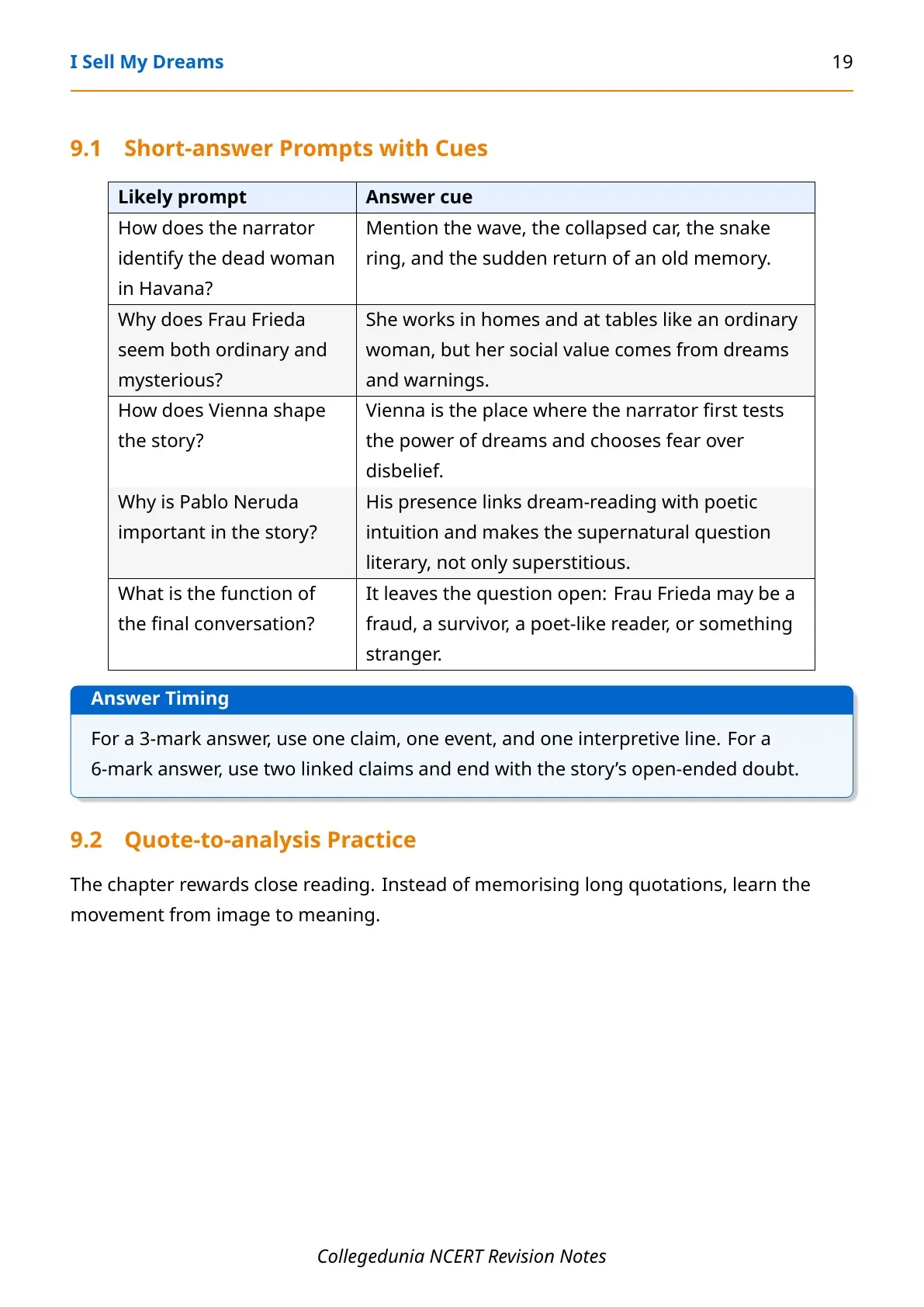 I Sell My Dreams 19

9.1 Short-answer Prompts with Cues

| Likely prompt | Answer cue |
|---|---|
| How does the narrator identify the dead woman in Havana? | Mention the wave, the collapsed car, the snake ring, and the sudden return of an old memory. |
| Why does Frau Frieda seem both ordinary and mysterious? | She works in homes and at tables like an ordinary woman, but her social value comes from dreams and warnings. |
| How does Vienna shape the story? | Vienna is the place where the narrator first tests the power of dreams and chooses fear over disbelief. |
| Why is Pablo Neruda important in the story? | His presence links dream-reading with poetic intuition and makes the supernatural question literary, not only superstitious. |
| What is the function of the final conversation? | It leaves the question open: Frau Frieda may be a fraud, a survivor, a poet-like reader, or something stranger. |

Answer Timing

For a 3-mark answer, use one claim, one event, and one interpretive line. For a 6-mark answer, use two linked claims and end with the story's open-ended doubt.

9.2 Quote-to-analysis Practice

The chapter rewards close reading. Instead of memorising long quotations, learn the movement from image to meaning.

Collegedunia NCERT Revision Notes